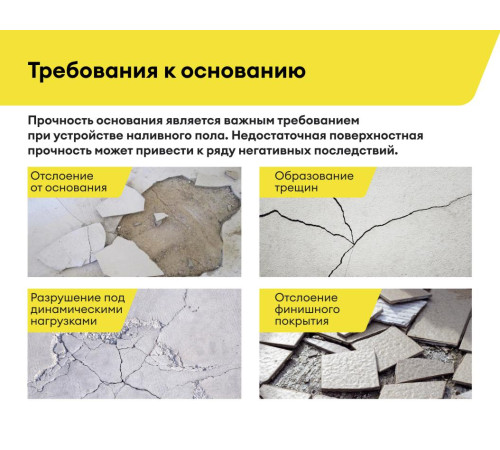 Требования к основанию

Прочность основания является важным требованием при устройстве наливного пола. Недостаточная поверхностная прочность может привести к ряду негативных последствий.

Отслоение от основания

Образование трещин

Разрушение под динамическими нагрузками

Отслоение финишного покрытия